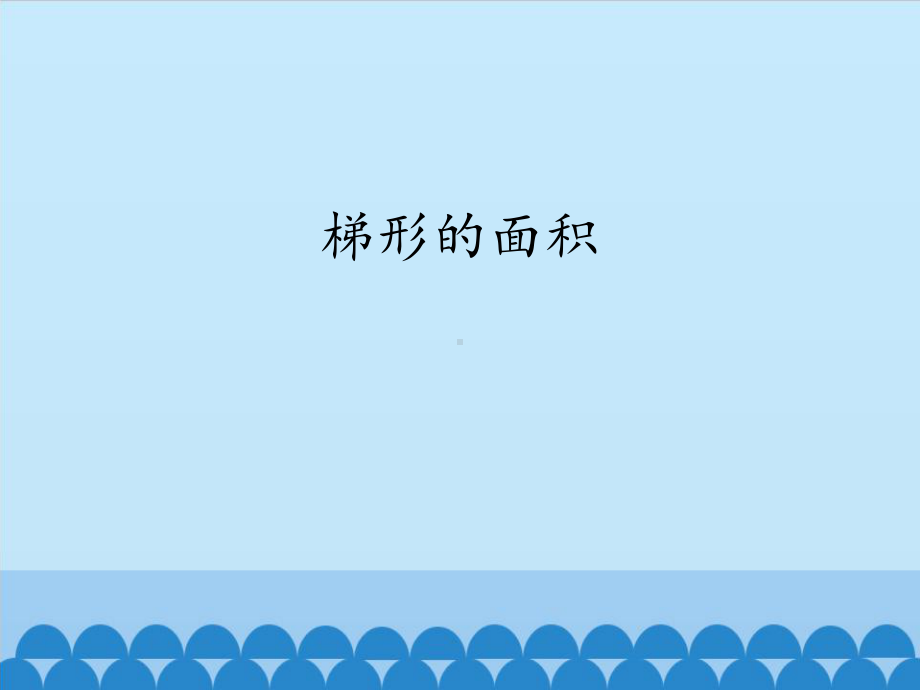 梯形的面积